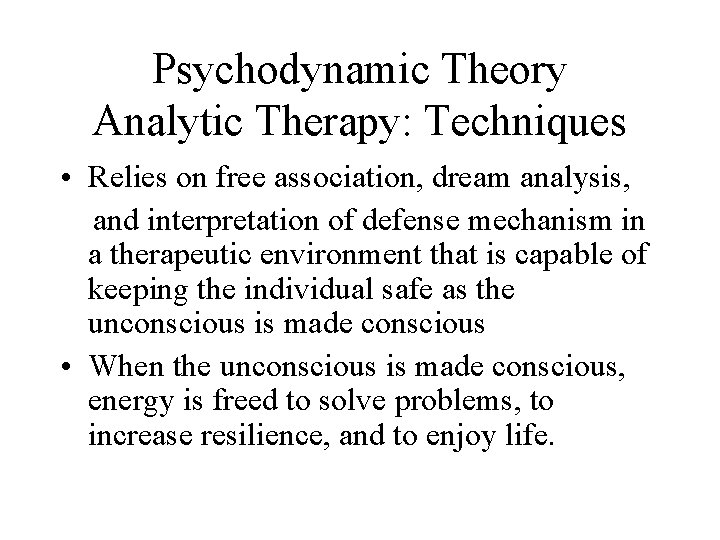 Psychodynamic Theory
Analytic Therapy: Techniques

• Relies on free association, dream analysis, and interpretation of defense mechanism in a therapeutic environment that is capable of keeping the individual safe as the unconscious is made conscious

• When the unconscious is made conscious, energy is freed to solve problems, to increase resilience, and to enjoy life.